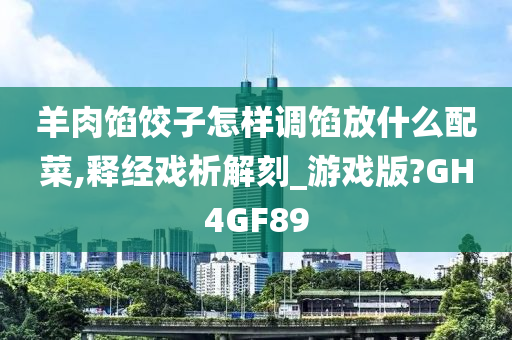 羊肉馅饺子怎样调馅放什么配菜,释经戏析解刻_游戏版?GH4GF89